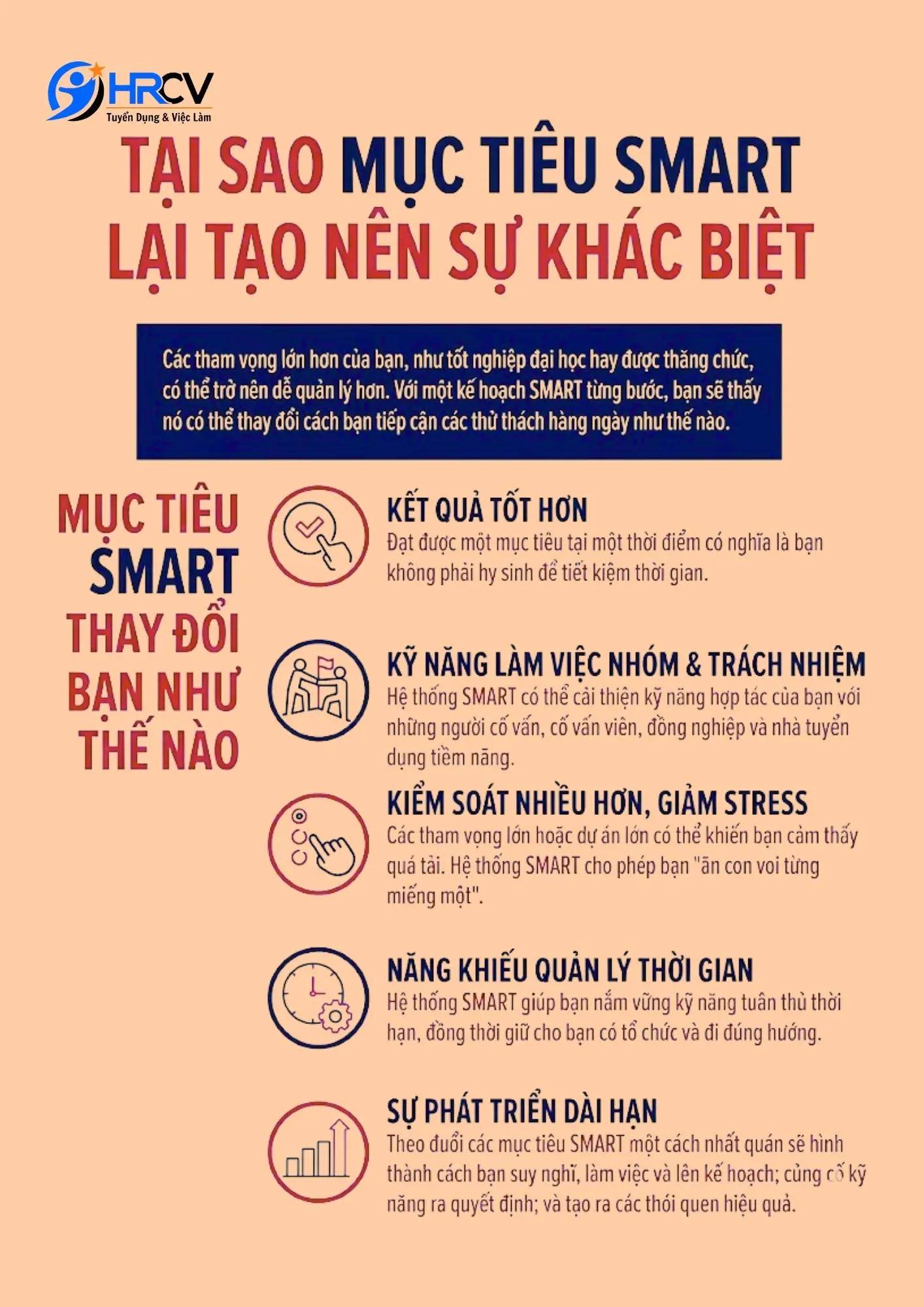 HRCV
Tuyển Dụng & Việc Làm

TẠI SAO MỤC TIÊU SMART LẠI TẠO NÊN SỰ KHÁC BIỆT

Các tham vọng lớn hơn của bạn, như tốt nghiệp đại học hay được thăng chức, có thể trở nên dễ quản lý hơn. Với một kế hoạch SMART từng bước, bạn sẽ thấy nó có thể thay đổi cách bạn tiếp cận các thử thách hàng ngày như thế nào.

MỤC TIÊU SMART THAY ĐỔI BẠN NHƯ THẾ NÀO

KẾT QUẢ TỐT HƠN
Đạt được một mục tiêu tại một thời điểm có nghĩa là bạn không phải hy sinh để tiết kiệm thời gian.

KỸ NĂNG LÀM VIỆC NHÓM & TRÁCH NHIỆM
Hệ thống SMART có thể cải thiện kỹ năng hợp tác của bạn với những người cố vấn, cố vấn viên, đồng nghiệp và nhà tuyển dụng tiềm năng.

KIỂM SOÁT NHIỀU HƠN, GIẢM STRESS
Các tham vọng lớn hoặc dự án lớn có thể khiến bạn cảm thấy quá tải. Hệ thống SMART cho phép bạn "ăn con voi từng miếng một".

NĂNG KHIẾU QUẢN LÝ THỜI GIAN
Hệ thống SMART giúp bạn nắm vững kỹ năng tuân thủ thời hạn, đồng thời giữ cho bạn có tổ chức và đi đúng hướng.

SỰ PHÁT TRIỂN DÀI HẠN
Theo đuổi các mục tiêu SMART một cách nhất quán sẽ hình thành cách bạn suy nghĩ, làm việc và lên kế hoạch; củng cố kỹ năng ra quyết định; và tạo ra các thói quen hiệu quả.